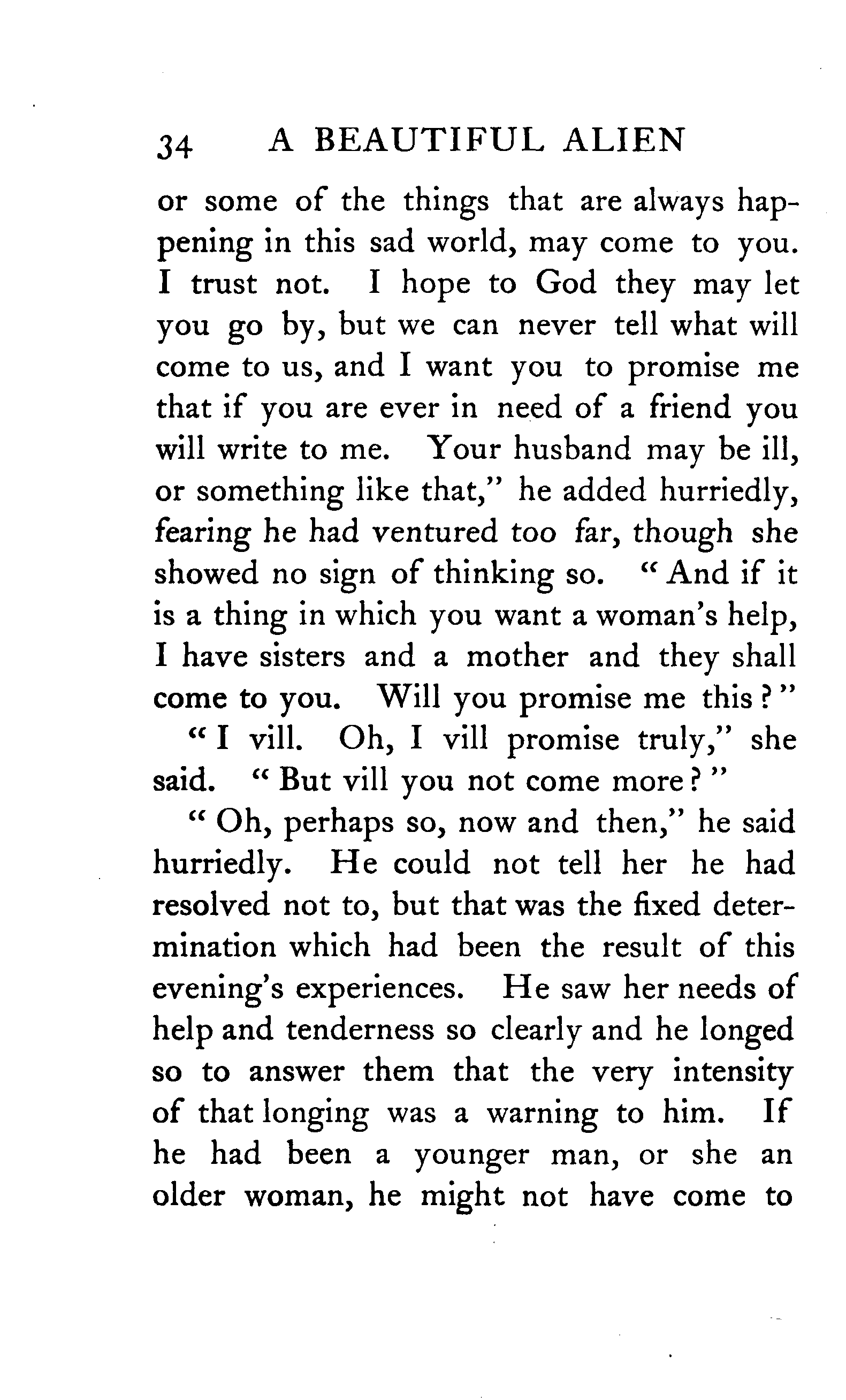 34 A BEAUTIFUL ALIEN

or some of the things that are always happening in this sad world, may come to you. I trust not. I hope to God they may let you go by, but we can never tell what will come to us, and I want you to promise me that if you are ever in need of a friend you will write to me. Your husband may be ill, or something like that," he added hurriedly, fearing he had ventured too far, though she showed no sign of thinking so. "And if it is a thing in which you want a woman's help, I have sisters and a mother and they shall come to you. Will you promise me this?"

"I vill. Oh, I vill promise truly," she said. "But vill you not come more?"

"Oh, perhaps so, now and then," he said hurriedly. He could not tell her he had resolved not to, but that was the fixed determination which had been the result of this evening's experiences. He saw her needs of help and tenderness so clearly and he longed so to answer them that the very intensity of that longing was a warning to him. If he had been a younger man, or she an older woman, he might not have come to